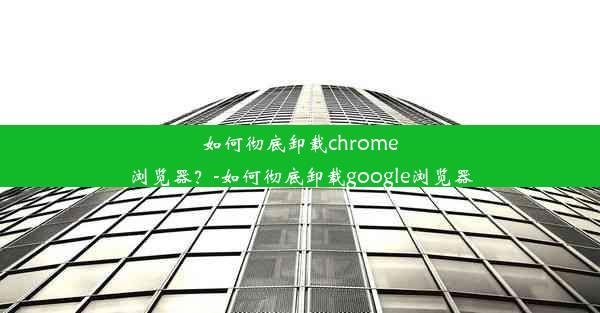 如何彻底卸载chrome浏览器？-如何彻底卸载google浏览器